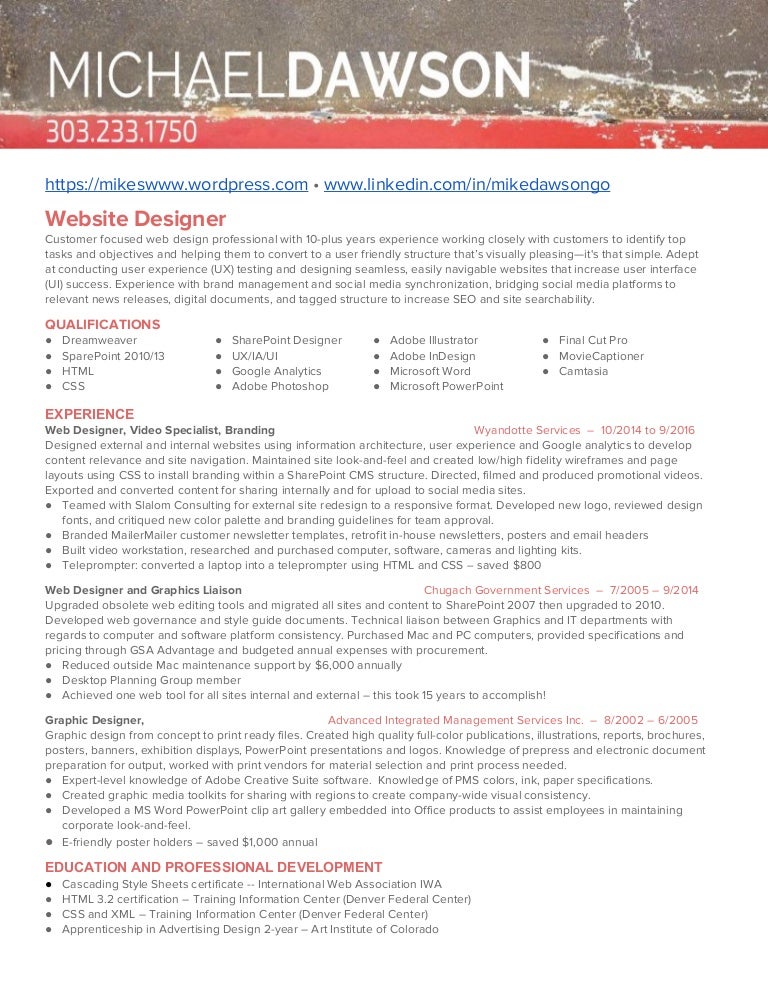 MICHAELDAWSON
303.233.1750

https://mikeswww.wordpress.com • www.linkedin.com/in/mikedawsongo

Website Designer
Customer focused web design professional with 10-plus years experience working closely with customers to identify top tasks and objectives and helping them to convert to a user friendly structure that's visually pleasing—it's that simple. Adept at conducting user experience (UX) testing and designing seamless, easily navigable websites that increase user interface (UI) success. Experience with brand management and social media synchronization, bridging social media platforms to relevant news releases, digital documents, and tagged structure to increase SEO and site searchability.

QUALIFICATIONS
● Dreamweaver
● SparePoint 2010/13
● HTML
● CSS
● SharePoint Designer
● UX/IA/UI
● Google Analytics
● Adobe Photoshop
● Adobe Illustrator
● Adobe InDesign
● Microsoft Word
● Microsoft PowerPoint
● Final Cut Pro
● MovieCaptioner
● Camtasia

EXPERIENCE
Web Designer, Video Specialist, Branding Wyandotte Services – 10/2014 to 9/2016
Designed external and internal websites using information architecture, user experience and Google analytics to develop content relevance and site navigation. Maintained site look-and-feel and created low/high fidelity wireframes and page layouts using CSS to install branding within a SharePoint CMS structure. Directed, filmed and produced promotional videos. Exported and converted content for sharing internally and for upload to social media sites.
● Teamed with Slalom Consulting for external site redesign to a responsive format. Developed new logo, reviewed design fonts, and critiqued new color palette and branding guidelines for team approval.
● Branded MailerMailer customer newsletter templates, retrofit in-house newsletters, posters and email headers
● Built video workstation, researched and purchased computer, software, cameras and lighting kits.
● Teleprompter: converted a laptop into a teleprompter using HTML and CSS – saved $800

Web Designer and Graphics Liaison Chugach Government Services – 7/2005 – 9/2014
Upgraded obsolete web editing tools and migrated all sites and content to SharePoint 2007 then upgraded to 2010. Developed web governance and style guide documents. Technical liaison between Graphics and IT departments with regards to computer and software platform consistency. Purchased Mac and PC computers, provided specifications and pricing through GSA Advantage and budgeted annual expenses with procurement.
● Reduced outside Mac maintenance support by $6,000 annually
● Desktop Planning Group member
● Achieved one web tool for all sites internal and external – this took 15 years to accomplish!

Graphic Designer, Advanced Integrated Management Services Inc. – 8/2002 – 6/2005
Graphic design from concept to print ready files. Created high quality full-color publications, illustrations, reports, brochures, posters, banners, exhibition displays, PowerPoint presentations and logos. Knowledge of prepress and electronic document preparation for output, worked with print vendors for material selection and print process needed.
● Expert-level knowledge of Adobe Creative Suite software. Knowledge of PMS colors, ink, paper specifications.
● Created graphic media toolkits for sharing with regions to create company-wide visual consistency.
● Developed a MS Word PowerPoint clip art gallery embedded into Office products to assist employees in maintaining corporate look-and-feel.
● E-friendly poster holders – saved $1,000 annual

EDUCATION AND PROFESSIONAL DEVELOPMENT
● Cascading Style Sheets certificate -- International Web Association IWA
● HTML 3.2 certification – Training Information Center (Denver Federal Center)
● CSS and XML – Training Information Center (Denver Federal Center)
● Apprenticeship in Advertising Design 2-year – Art Institute of Colorado